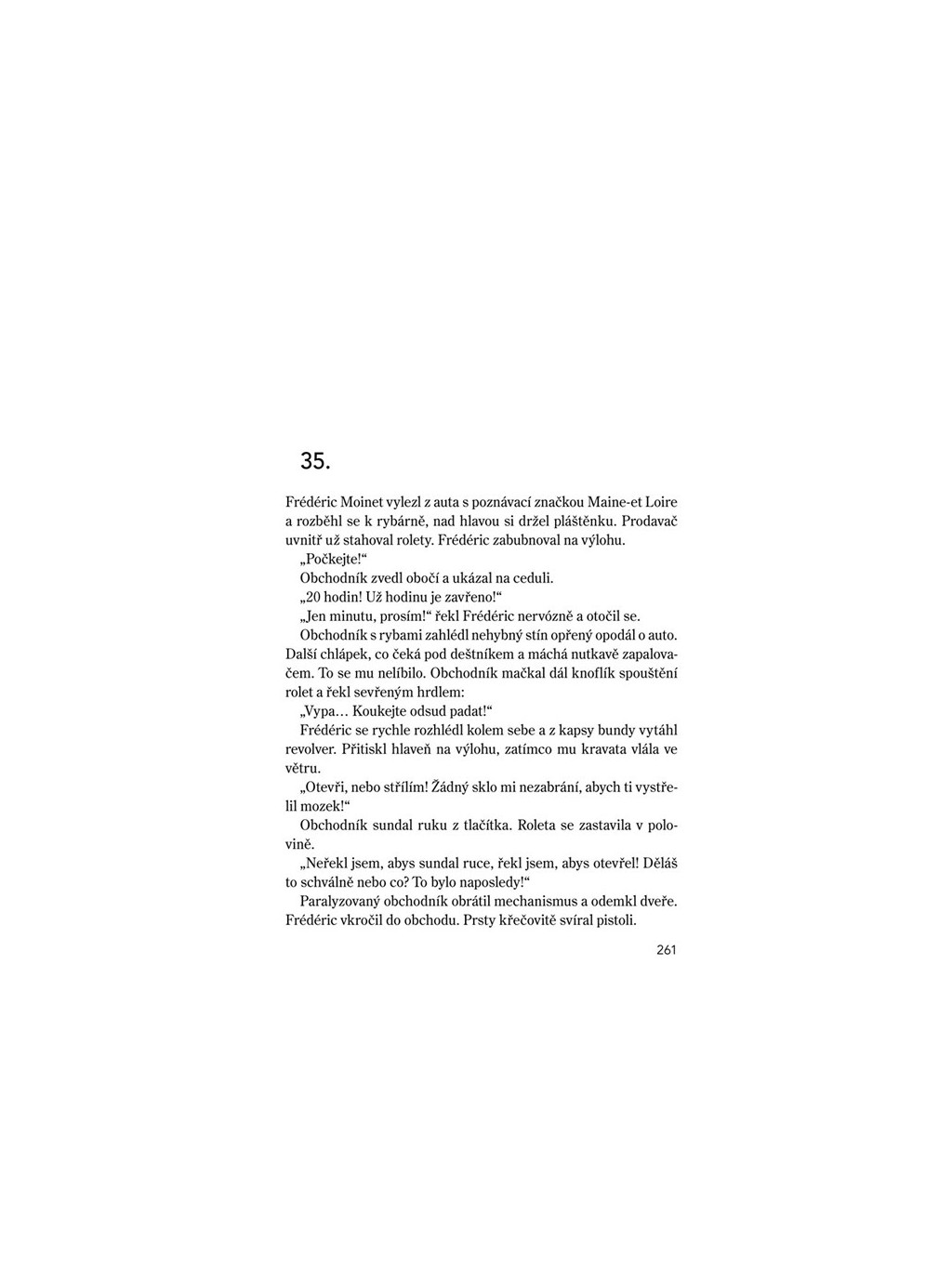 35.

Frédéric Moinet vylezl z auta s poznávací značkou Maine-et Loire a rozběhl se k rybárně, nad hlavou si držel pláštěnku. Prodavač uvnitř už stahoval rolety. Frédéric zabubnoval na výlohu.

„Počkejte!“

Obchodník zvedl obočí a ukázal na ceduli.

„20 hodin! Už hodinu je zavřeno!“

„Jen minutu, prosím!“ řekl Frédéric nervózně a otočil se.

Obchodník s rybami zahlédl nehybný stín opřený opodál o auto. Další chlápek, co čeká pod deštníkem a máchá nutkavě zapalovačem. To se mu nelíbilo. Obchodník mačkal dál knoflík spouštění rolet a řekl sevřeným hrdlem:

„Vypa… Koukejte odsud padat!“

Frédéric se rychle rozhlédl kolem sebe a z kapsy bundy vytáhl revolver. Přitiskl hlaveň na výlohu, zatímco mu kravata vlála ve větru.

„Otevři, nebo střílím! Žádný sklo mi nezabrání, abych ti vystřelil mozek!“

Obchodník sundal ruku z tlačítka. Roleta se zastavila v polovině.

„Neřekl jsem, abys sundal ruce, řekl jsem, abys otevřel! Děláš to schválně nebo co? To bylo naposledy!“

Paralyzovaný obchodník obrátil mechanismus a odemkl dveře. Frédéric vkročil do obchodu. Prsty křečovitě svíral pistoli.

261